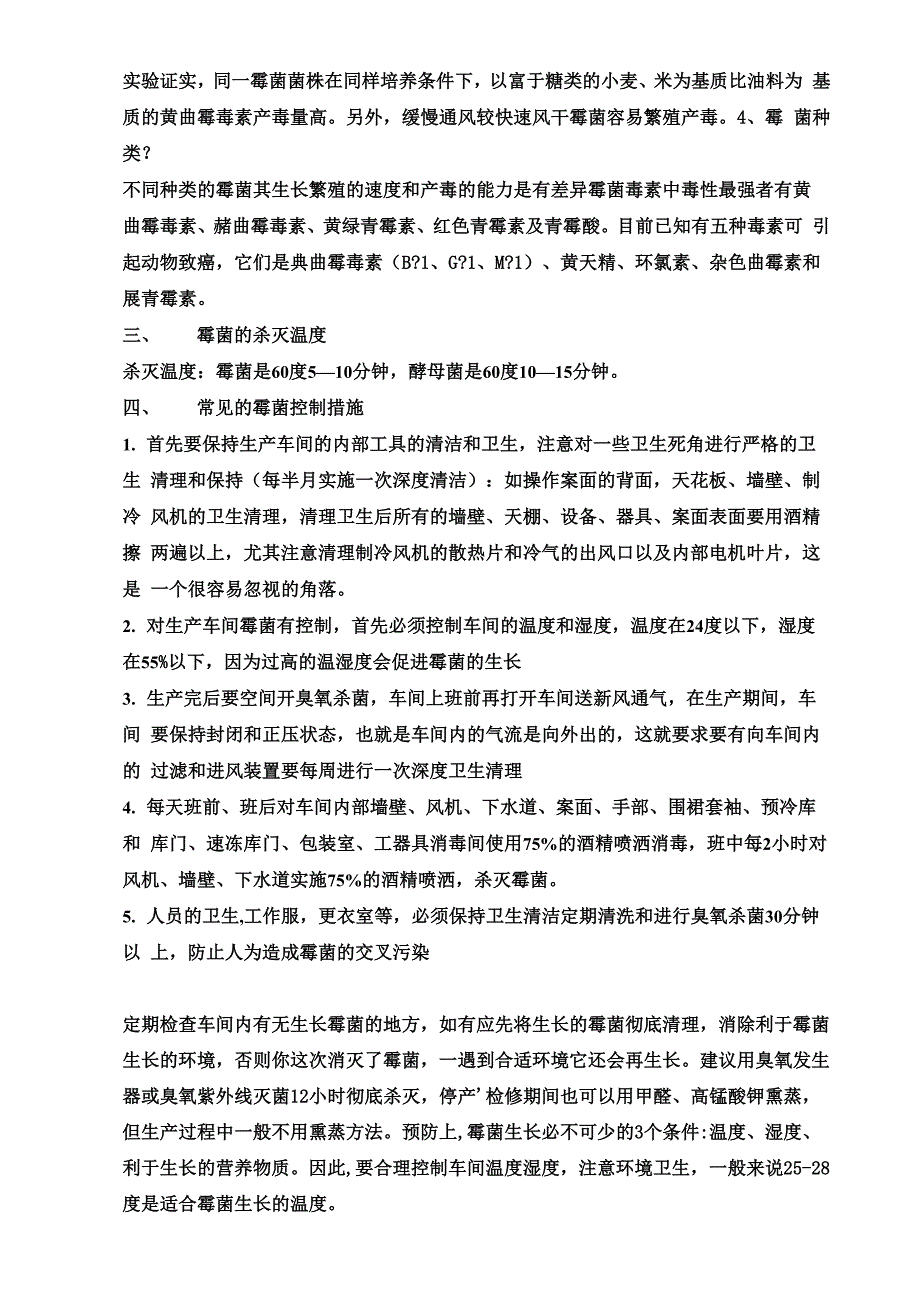 实验证实，同一霉菌菌株在同样培养条件下，以富于糖类的小麦、米为基质比油料为 基质的黄曲霉毒素产毒量高。另外，缓慢通风较快速风干霉菌容易繁殖产毒。4、霉 菌种类？

不同种类的霉菌其生长繁殖的速度和产毒的能力是有差异霉菌毒素中毒性最强者有黄曲霉毒素、赭曲霉毒素、黄绿青霉素、红色青霉素及青霉酸。目前已知有五种毒素可 引起动物致癌，它们是典曲霉毒素（B?1、G?1、M?1）、黄天精、环氯素、杂色曲霉素和展青霉素。

三、　霉菌的杀灭温度

杀灭温度：霉菌是60度5—10分钟，酵母菌是60度10—15分钟。

四、　常见的霉菌控制措施

1. 首先要保持生产车间的内部工具的清洁和卫生，注意对一些卫生死角进行严格的卫生 清理和保持（每半月实施一次深度清洁）：如操作案面的背面，天花板、墙壁、制冷 风机的卫生清理，清理卫生后所有的墙壁、天棚、设备、器具、案面表面要用酒精擦 两遍以上，尤其注意清理制冷风机的散热片和冷气的出风口以及内部电机叶片，这是 一个很容易忽视的角落。

2. 对生产车间霉菌有控制，首先必须控制车间的温度和湿度，温度在24度以下，湿度在55%以下，因为过高的温湿度会促进霉菌的生长

3. 生产完后要空间开臭氧杀菌，车间上班前再打开车间送新风通气，在生产期间，车间 要保持封闭和正压状态，也就是车间内的气流是向外出的，这就要求要有向车间内的 过滤和进风装置要每周进行一次深度卫生清理

4. 每天班前、班后对车间内部墙壁、风机、下水道、案面、手部、围裙套袖、预冷库和 库门、速冻库门、包装室、工器具消毒间使用75%的酒精喷洒消毒，班中每2小时对风机、墙壁、下水道实施75%的酒精喷洒，杀灭霉菌。

5. 人员的卫生,工作服，更衣室等，必须保持卫生清洁定期清洗和进行臭氧杀菌30分钟以 上，防止人为造成霉菌的交叉污染

定期检查车间内有无生长霉菌的地方，如有应先将生长的霉菌彻底清理，消除利于霉菌生长的环境，否则你这次消灭了霉菌，一遇到合适环境它还会再生长。建议用臭氧发生器或臭氧紫外线灭菌12小时彻底杀灭，停产’检修期间也可以用甲醛、高锰酸钾熏蒸，但生产过程中一般不用熏蒸方法。预防上,霉菌生长必不可少的3个条件:温度、湿度、利于生长的营养物质。因此,要合理控制车间温度湿度，注意环境卫生，一般来说25-28度是适合霉菌生长的温度。